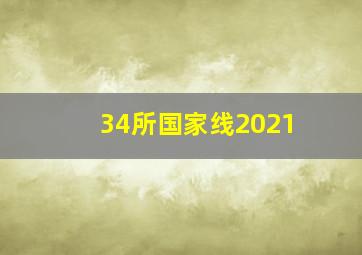 34所国家线2021